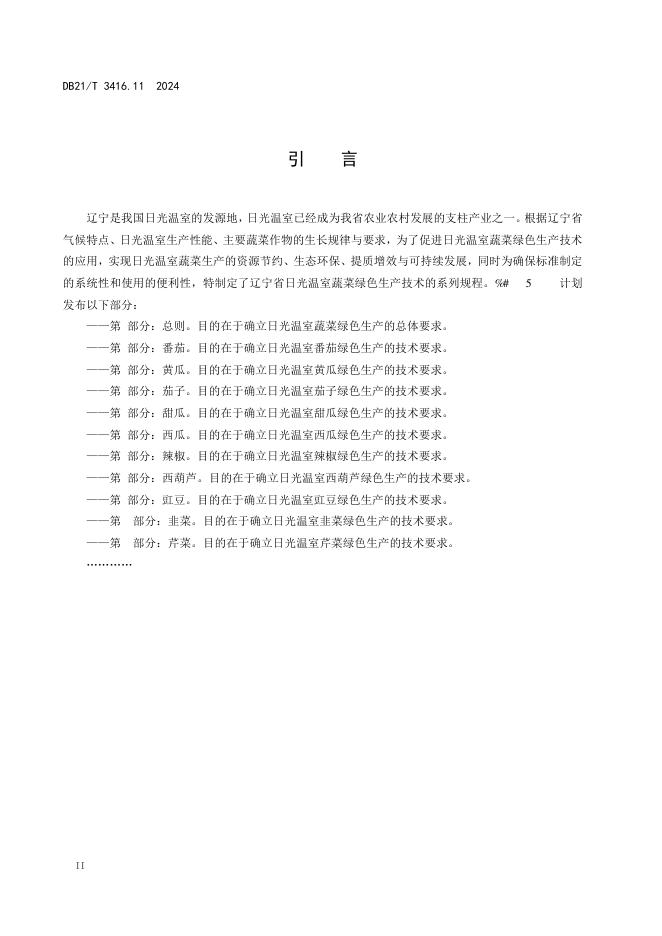 DB21/T 3416.11 2024

引 言

辽宁是我国日光温室的发源地，日光温室已经成为我省农业农村发展的支柱产业之一。根据辽宁省气候特点、日光温室生产性能、主要蔬菜作物的生长规律与要求，为了促进日光温室蔬菜绿色生产技术的应用，实现日光温室蔬菜生产的资源节约、生态环保、提质增效与可持续发展，同时为确保标准制定的系统性和使用的便利性，特制定了辽宁省日光温室蔬菜绿色生产技术的系列规程。%# 5 计划发布以下部分：

——第 部分：总则。目的在于确立日光温室蔬菜绿色生产的总体要求。
——第 部分：番茄。目的在于确立日光温室番茄绿色生产的技术要求。
——第 部分：黄瓜。目的在于确立日光温室黄瓜绿色生产的技术要求。
——第 部分：茄子。目的在于确立日光温室茄子绿色生产的技术要求。
——第 部分：甜瓜。目的在于确立日光温室甜瓜绿色生产的技术要求。
——第 部分：西瓜。目的在于确立日光温室西瓜绿色生产的技术要求。
——第 部分：辣椒。目的在于确立日光温室辣椒绿色生产的技术要求。
——第 部分：西葫芦。目的在于确立日光温室西葫芦绿色生产的技术要求。
——第 部分：豇豆。目的在于确立日光温室豇豆绿色生产的技术要求。
——第 部分：韭菜。目的在于确立日光温室韭菜绿色生产的技术要求。
——第 部分：芹菜。目的在于确立日光温室芹菜绿色生产的技术要求。
…………

II